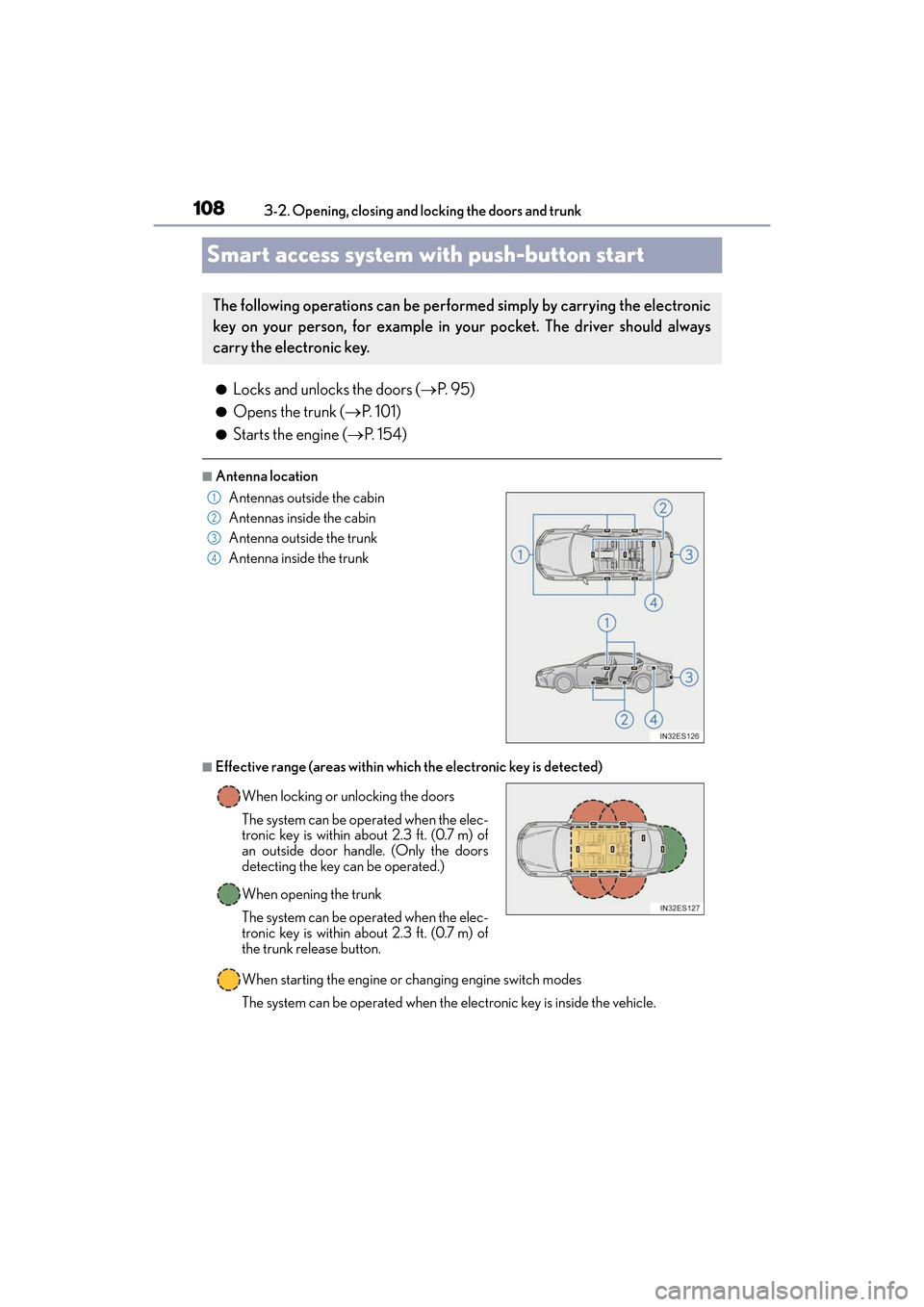 108 3-2. Opening, closing and locking the doors and trunk

Smart access system with push-button start

The following operations can be performed simply by carrying the electronic key on your person, for example in your pocket. The driver should always carry the electronic key.

● Locks and unlocks the doors (→P. 95)
● Opens the trunk (→P. 101)
● Starts the engine (→P. 154)

■ Antenna location

1 Antennas outside the cabin
2 Antennas inside the cabin
3 Antenna outside the trunk
4 Antenna inside the trunk

2
1
3
4
1
3
2
4
IN32ES126

■ Effective range (areas within which the electronic key is detected)

When locking or unlocking the doors
The system can be operated when the electronic key is within about 2.3 ft. (0.7 m) of an outside door handle. (Only the doors detecting the key can be operated.)

When opening the trunk
The system can be operated when the electronic key is within about 2.3 ft. (0.7 m) of the trunk release button.

IN32ES127

When starting the engine or changing engine switch modes
The system can be operated when the electronic key is inside the vehicle.

carmanualsonline.info